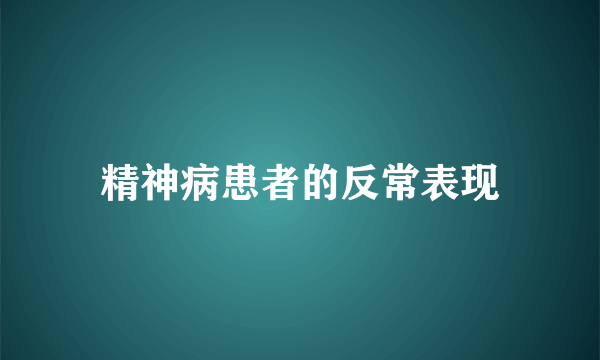 精神病患者的反常表现